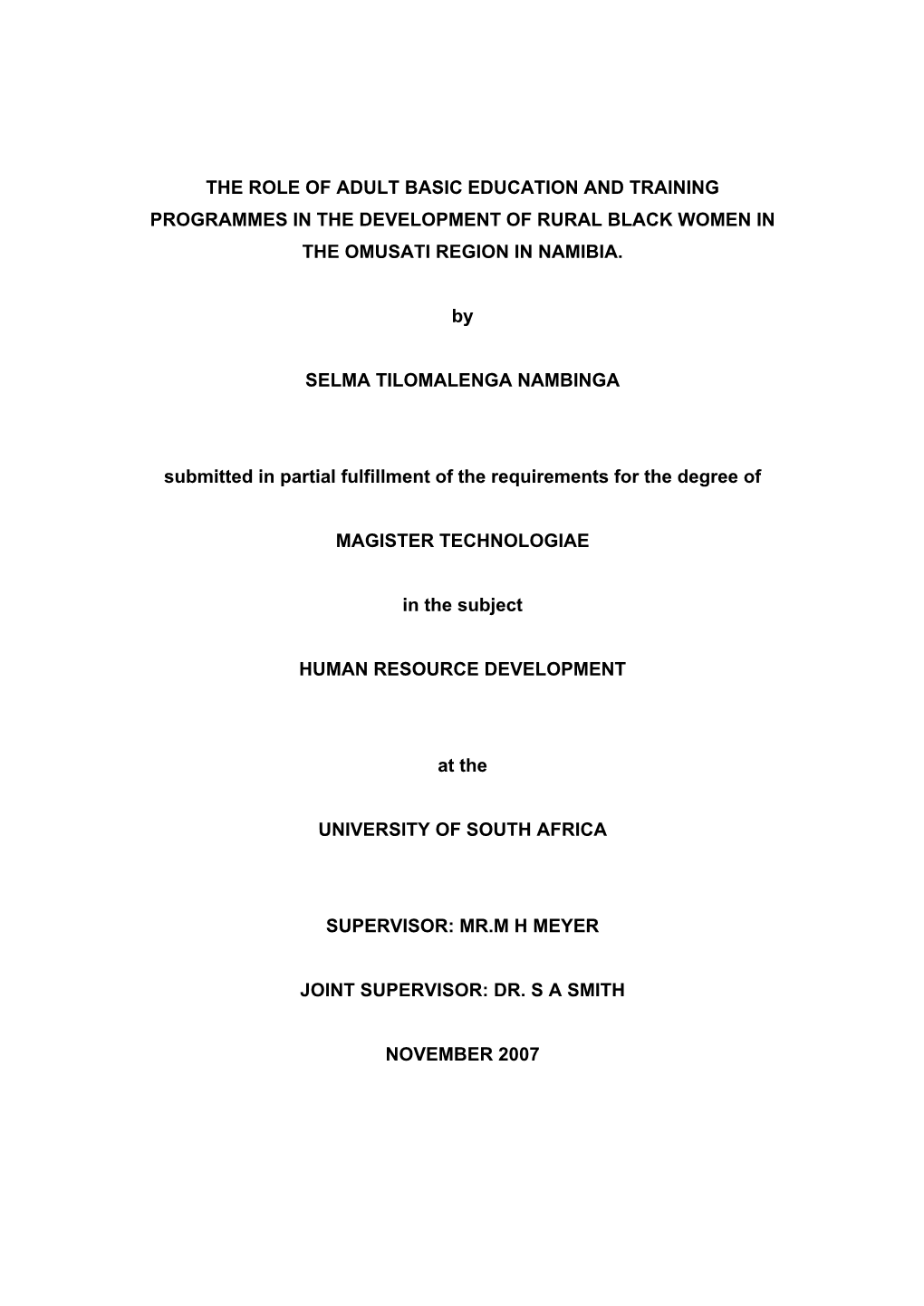 THE ROLE OF ADULT BASIC EDUCATION AND TRAINING PROGRAMMES IN THE DEVELOPMENT OF RURAL BLACK WOMEN IN THE OMUSATI REGION IN NAMIBIA.

by

SELMA TILOMALENGA NAMBINGA

submitted in partial fulfillment of the requirements for the degree of

MAGISTER TECHNOLOGIAE

in the subject

HUMAN RESOURCE DEVELOPMENT

at the

UNIVERSITY OF SOUTH AFRICA

SUPERVISOR: MR.M H MEYER

JOINT SUPERVISOR: DR. S A SMITH

NOVEMBER 2007